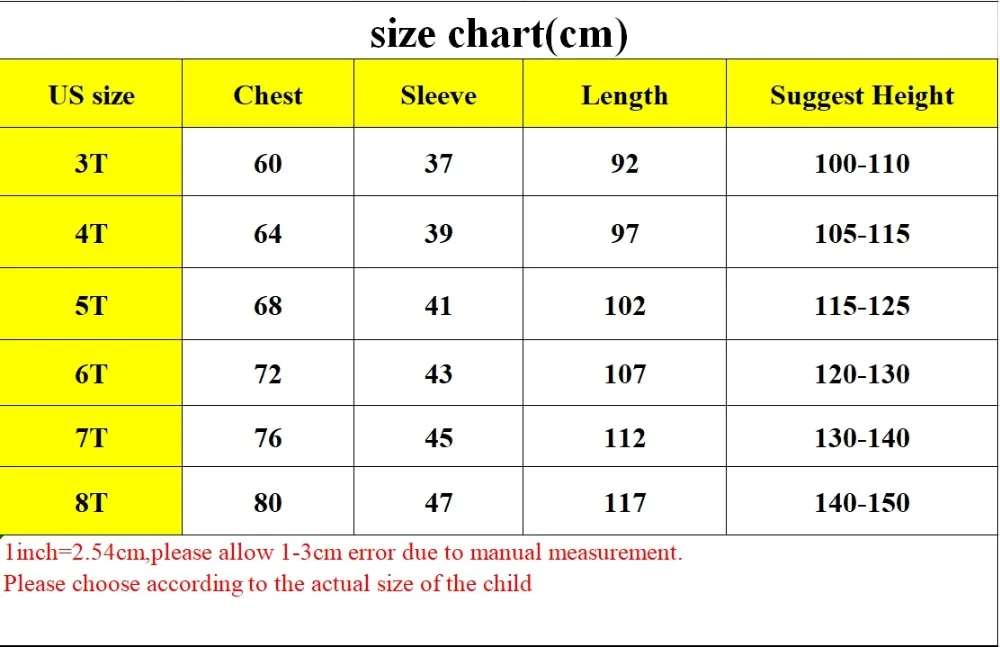 size chart(cm)

| US size | Chest | Sleeve | Length | Suggest Height |
|---|---|---|---|---|
| 3T | 60 | 37 | 92 | 100-110 |
| 4T | 64 | 39 | 97 | 105-115 |
| 5T | 68 | 41 | 102 | 115-125 |
| 6T | 72 | 43 | 107 | 120-130 |
| 7T | 76 | 45 | 112 | 130-140 |
| 8T | 80 | 47 | 117 | 140-150 |

1inch=2.54cm,please allow 1-3cm error due to manual measurement.
Please choose according to the actual size of the child